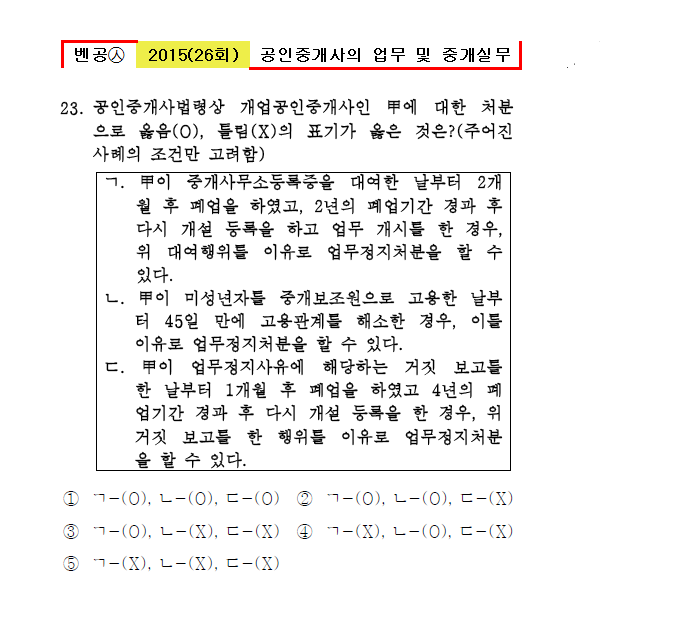 벤공㉦ 2015(26회) 공인중개사의 업무 및 중개실무

23. 공인중개사법령상 개업공인중개사인 甲에 대한 처분으로 옳음(O), 틀림(X)의 표기가 옳은 것은?(주어진 사례의 조건만 고려함)

ㄱ. 甲이 중개사무소등록증을 대여한 날부터 2개월 후 폐업을 하였고, 2년의 폐업기간 경과 후 다시 개설 등록을 하고 업무 개시를 한 경우, 위 대여행위를 이유로 업무정지처분을 할 수 있다.
ㄴ. 甲이 미성년자를 중개보조원으로 고용한 날부터 45일 만에 고용관계를 해소한 경우, 이를 이유로 업무정지처분을 할 수 있다.
ㄷ. 甲이 업무정지사유에 해당하는 거짓 보고를 한 날부터 1개월 후 폐업을 하였고 4년의 폐업기간 경과 후 다시 개설 등록을 한 경우, 위 거짓 보고를 한 행위를 이유로 업무정지처분을 할 수 있다.

① ㄱ-(O), ㄴ-(O), ㄷ-(O) ② ㄱ-(O), ㄴ-(O), ㄷ-(X)
③ ㄱ-(O), ㄴ-(X), ㄷ-(X) ④ ㄱ-(X), ㄴ-(O), ㄷ-(X)
⑤ ㄱ-(X), ㄴ-(X), ㄷ-(X)